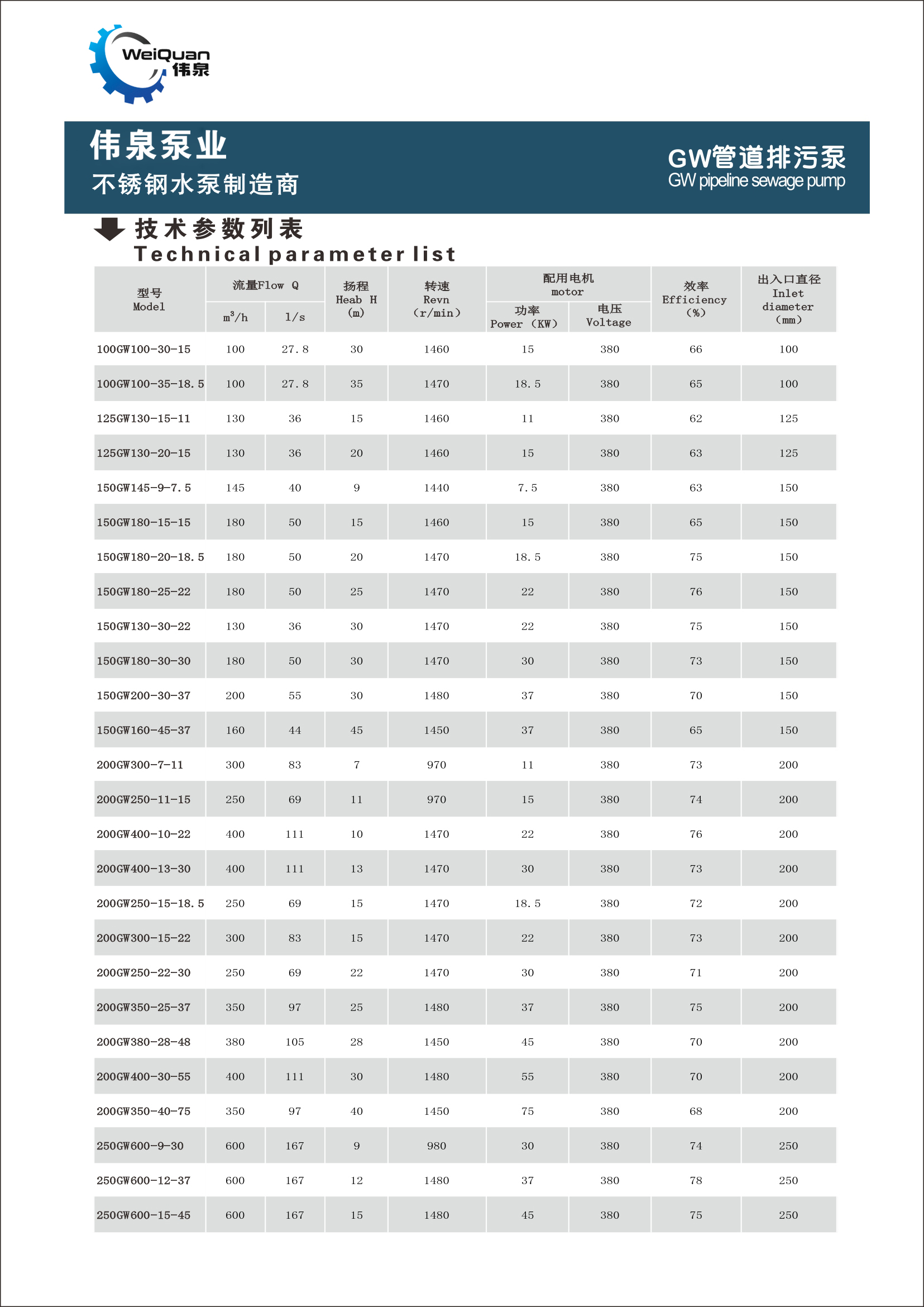 WeiQuan
伟泉

伟泉泵业
不锈钢水泵制造商

GW管道排污泵
GW pipeline sewage pump

技术参数列表
Technical parameter list

| 型号 Model | 流量Flow Q $m^3/h$ | 流量Flow Q l/s | 扬程 Heab H (m) | 转速 Revn (r/min) | 配用电机 motor 功率 Power (KW) | 配用电机 motor 电压 Voltage | 效率 Efficiency (%) | 出入口直径 Inlet diameter (mm) |
|---|---|---|---|---|---|---|---|---|
| 100GW100-30-15 | 100 | 27.8 | 30 | 1460 | 15 | 380 | 66 | 100 |
| 100GW100-35-18.5 | 100 | 27.8 | 35 | 1470 | 18.5 | 380 | 65 | 100 |
| 125GW130-15-11 | 130 | 36 | 15 | 1460 | 11 | 380 | 62 | 125 |
| 125GW130-20-15 | 130 | 36 | 20 | 1460 | 15 | 380 | 63 | 125 |
| 150GW145-9-7.5 | 145 | 40 | 9 | 1440 | 7.5 | 380 | 63 | 150 |
| 150GW180-15-15 | 180 | 50 | 15 | 1460 | 15 | 380 | 65 | 150 |
| 150GW180-20-18.5 | 180 | 50 | 20 | 1470 | 18.5 | 380 | 75 | 150 |
| 150GW180-25-22 | 180 | 50 | 25 | 1470 | 22 | 380 | 76 | 150 |
| 150GW130-30-22 | 130 | 36 | 30 | 1470 | 22 | 380 | 75 | 150 |
| 150GW180-30-30 | 180 | 50 | 30 | 1470 | 30 | 380 | 73 | 150 |
| 150GW200-30-37 | 200 | 55 | 30 | 1480 | 37 | 380 | 70 | 150 |
| 150GW160-45-37 | 160 | 44 | 45 | 1450 | 37 | 380 | 65 | 150 |
| 200GW300-7-11 | 300 | 83 | 7 | 970 | 11 | 380 | 73 | 200 |
| 200GW250-11-15 | 250 | 69 | 11 | 970 | 15 | 380 | 74 | 200 |
| 200GW400-10-22 | 400 | 111 | 10 | 1470 | 22 | 380 | 76 | 200 |
| 200GW400-13-30 | 400 | 111 | 13 | 1470 | 30 | 380 | 73 | 200 |
| 200GW250-15-18.5 | 250 | 69 | 15 | 1470 | 18.5 | 380 | 72 | 200 |
| 200GW300-15-22 | 300 | 83 | 15 | 1470 | 22 | 380 | 73 | 200 |
| 200GW250-22-30 | 250 | 69 | 22 | 1470 | 30 | 380 | 71 | 200 |
| 200GW350-25-37 | 350 | 97 | 25 | 1480 | 37 | 380 | 75 | 200 |
| 200GW380-28-48 | 380 | 105 | 28 | 1450 | 45 | 380 | 70 | 200 |
| 200GW400-30-55 | 400 | 111 | 30 | 1480 | 55 | 380 | 70 | 200 |
| 200GW350-40-75 | 350 | 97 | 40 | 1450 | 75 | 380 | 68 | 200 |
| 250GW600-9-30 | 600 | 167 | 9 | 980 | 30 | 380 | 74 | 250 |
| 250GW600-12-37 | 600 | 167 | 12 | 1480 | 37 | 380 | 78 | 250 |
| 250GW600-15-45 | 600 | 167 | 15 | 1480 | 45 | 380 | 75 | 250 |